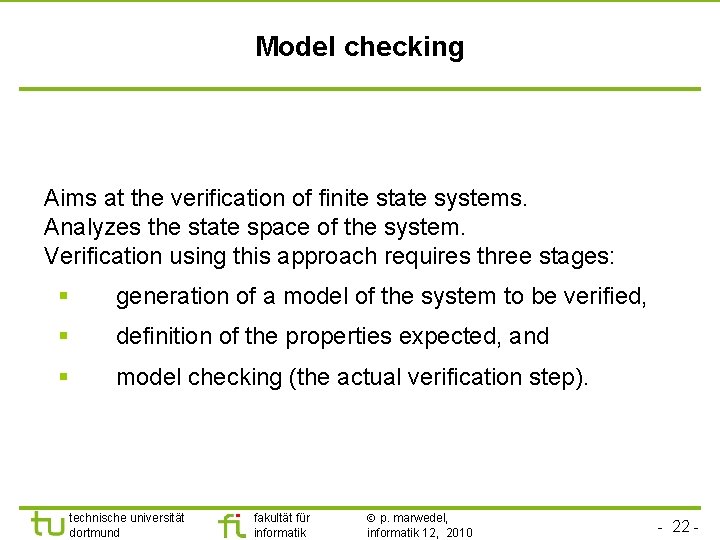 Model checking

Aims at the verification of finite state systems.
Analyzes the state space of the system.
Verification using this approach requires three stages:

▪ generation of a model of the system to be verified,

▪ definition of the properties expected, and

▪ model checking (the actual verification step).

tu technische universität dortmund

fi fakultät für informatik

© p. marwedel, informatik 12, 2010

- 22 -